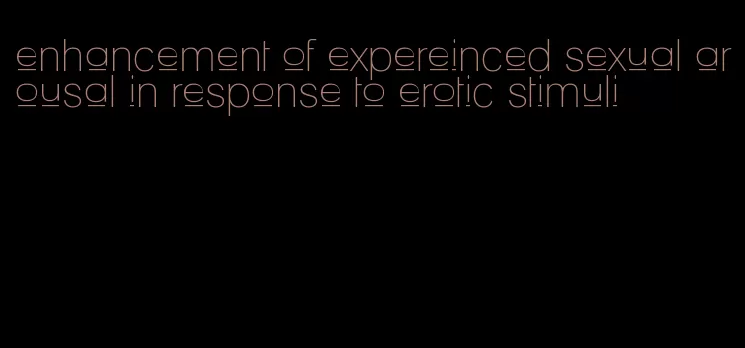 enhancement of expereinced sexual arousal in response to erotic stimuli